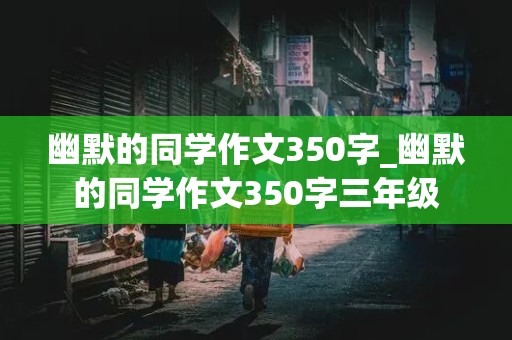 幽默的同学作文350字_幽默的同学作文350字三年级